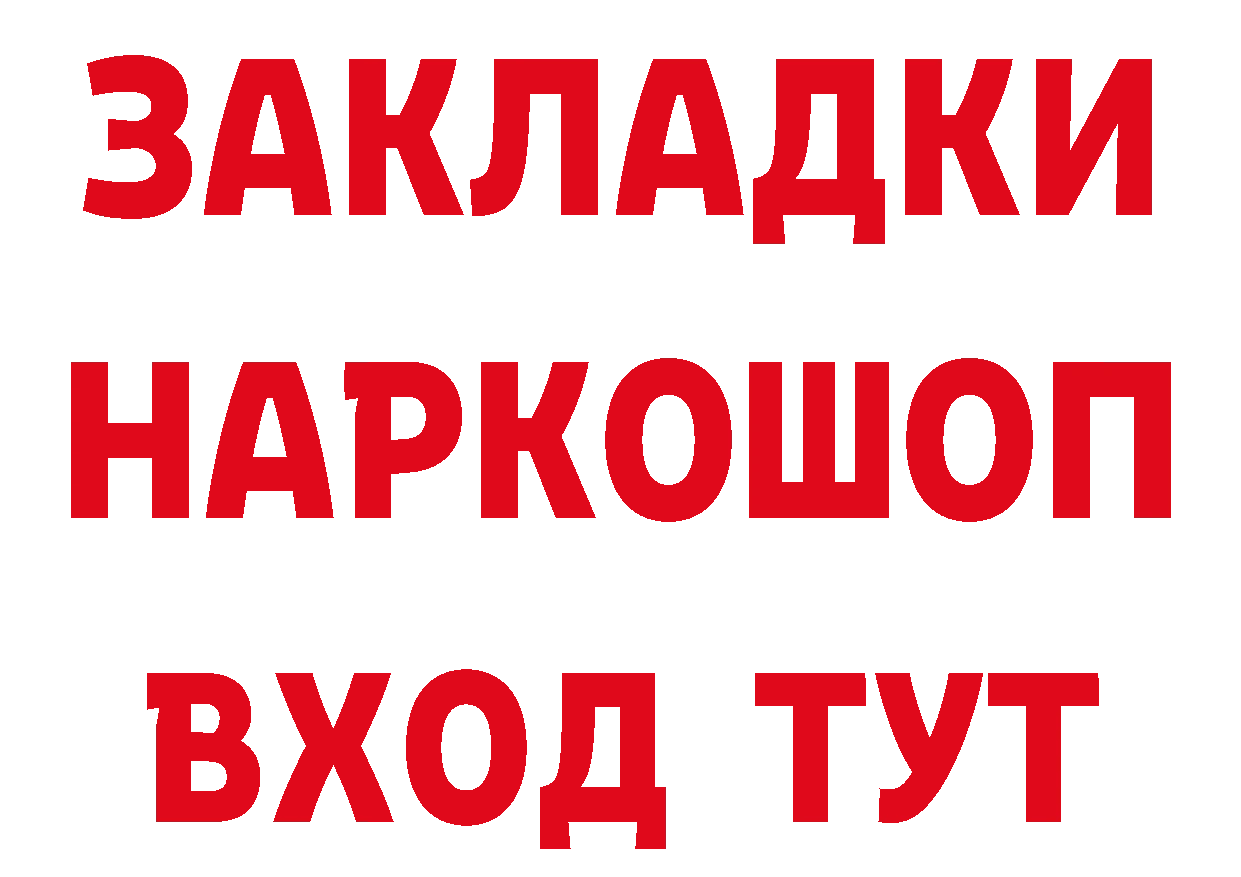 ЗАКЛАДКИ НАРКОШОП ВХОД ТУТ